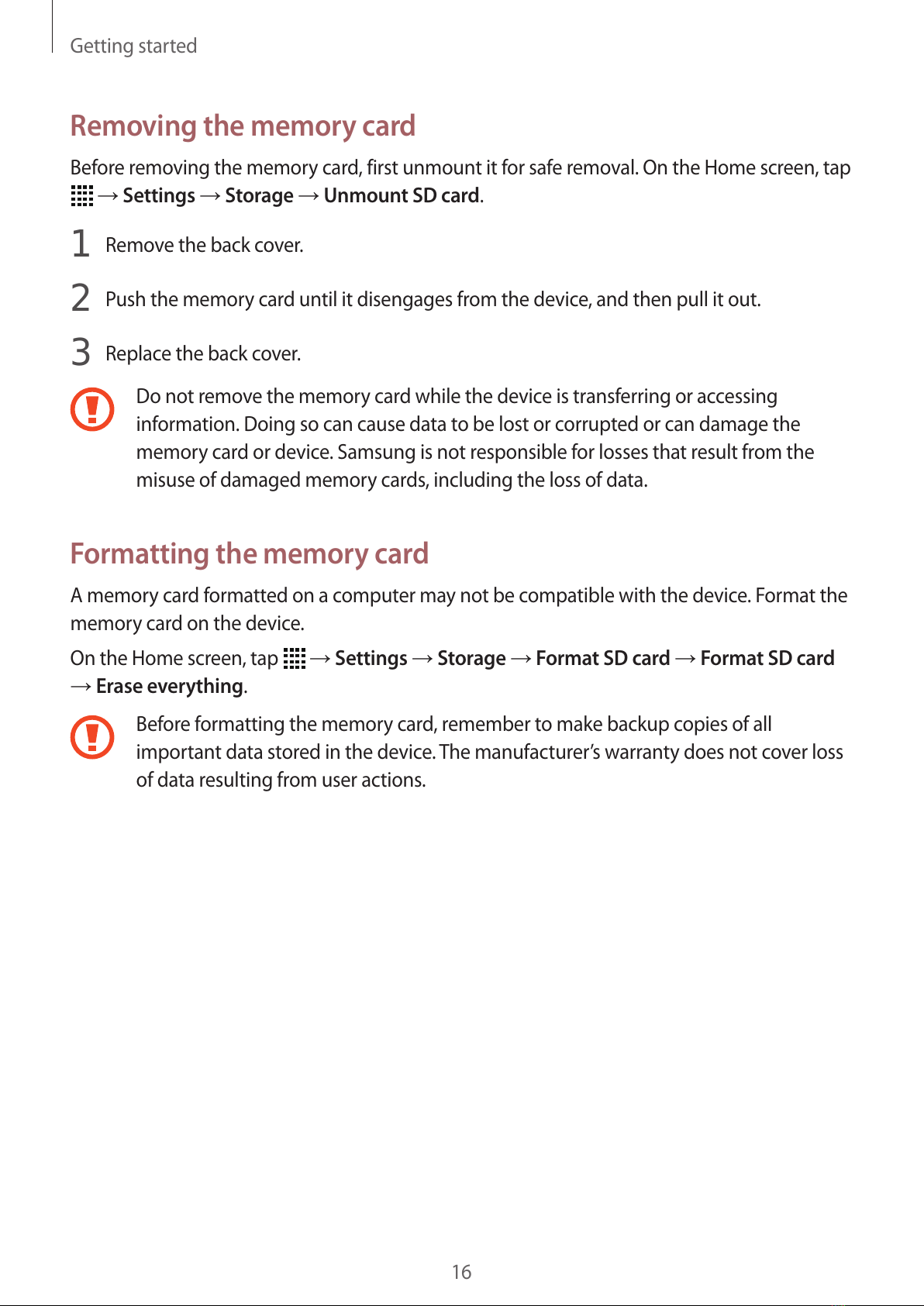 Getting started

Removing the memory card

Before removing the memory card, first unmount it for safe removal. On the Home screen, tap → Settings → Storage → Unmount SD card.

1 Remove the back cover.

2 Push the memory card until it disengages from the device, and then pull it out.

3 Replace the back cover.

Do not remove the memory card while the device is transferring or accessing information. Doing so can cause data to be lost or corrupted or can damage the memory card or device. Samsung is not responsible for losses that result from the misuse of damaged memory cards, including the loss of data.

Formatting the memory card

A memory card formatted on a computer may not be compatible with the device. Format the memory card on the device.

On the Home screen, tap → Settings → Storage → Format SD card → Format SD card → Erase everything.

Before formatting the memory card, remember to make backup copies of all important data stored in the device. The manufacturer's warranty does not cover loss of data resulting from user actions.

16